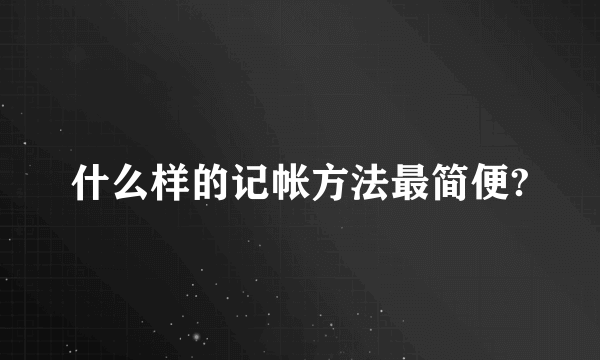 什么样的记帐方法最简便?